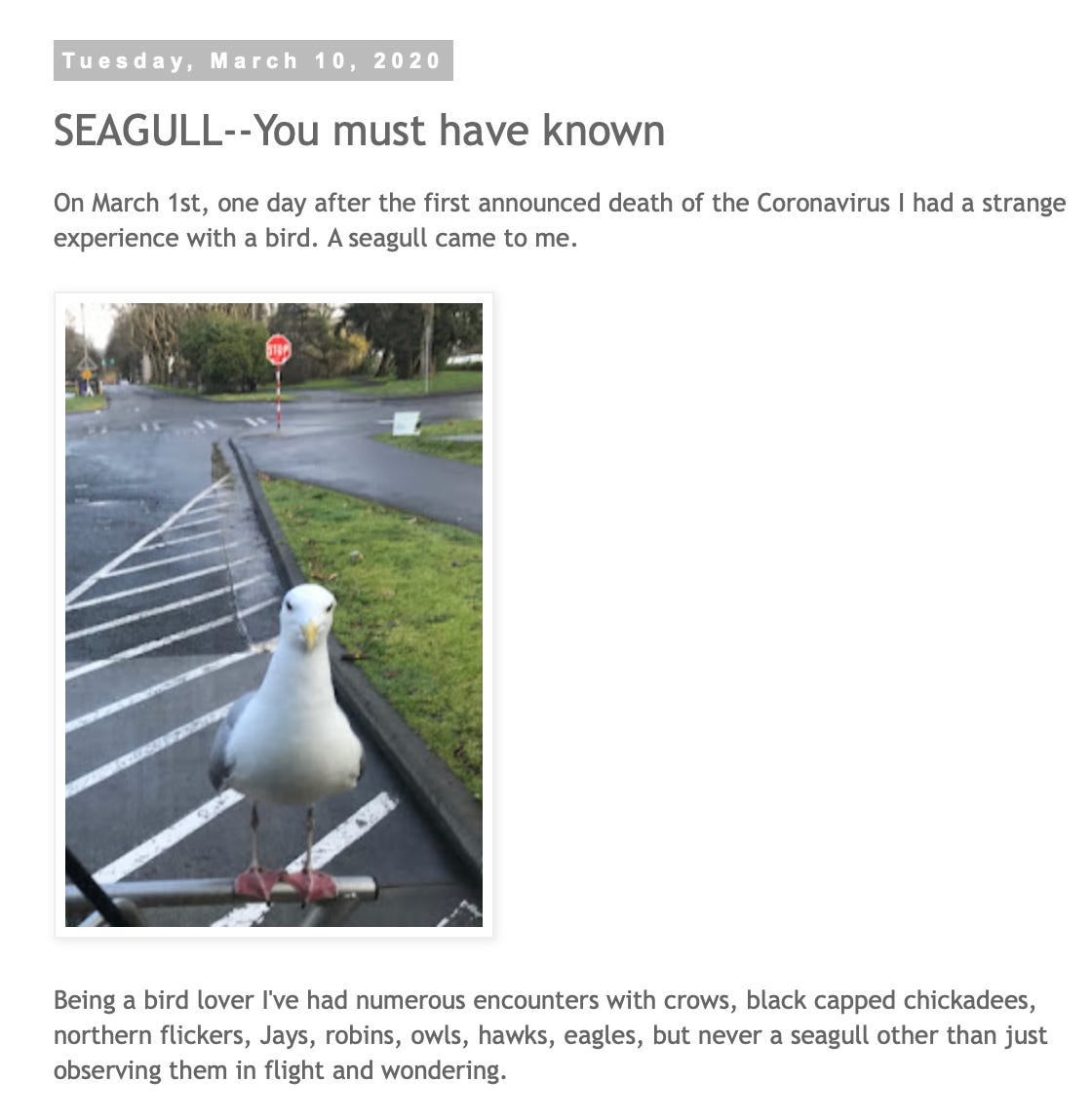 Tuesday, March 10, 2020

SEAGULL--You must have known

On March 1st, one day after the first announced death of the Coronavirus I had a strange experience with a bird. A seagull came to me.

STOP

Being a bird lover I've had numerous encounters with crows, black capped chickadees, northern flickers, Jays, robins, owls, hawks, eagles, but never a seagull other than just observing them in flight and wondering.